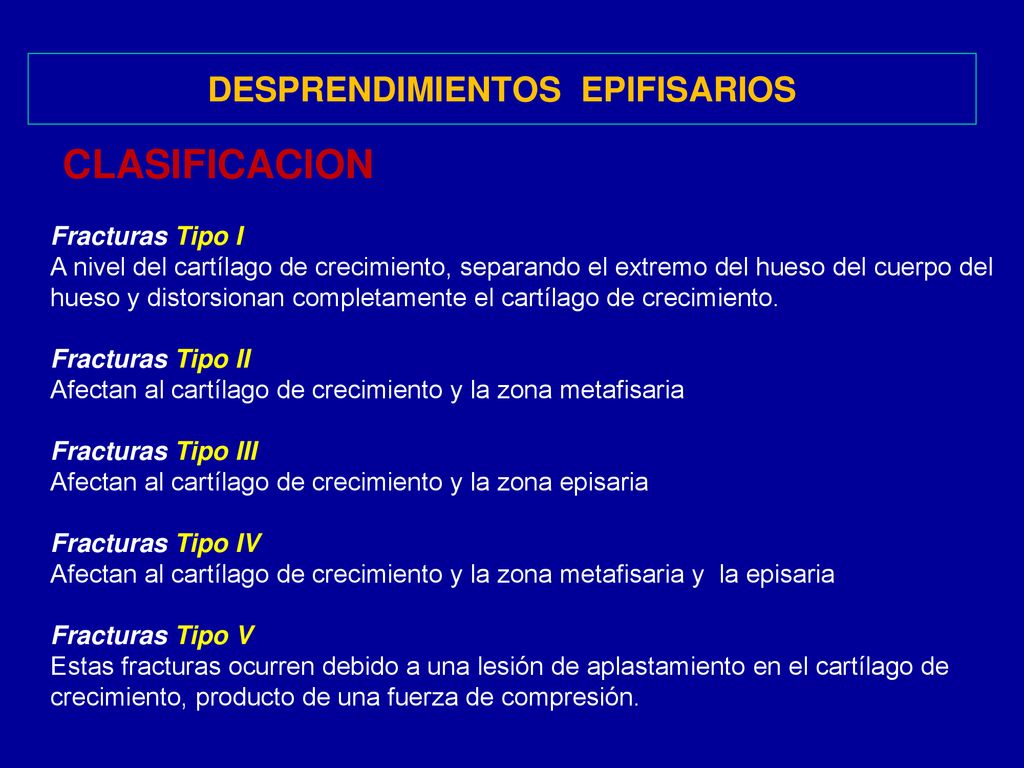 DESPRENDIMIENTOS EPIFISARIOS

CLASIFICACION

Fracturas Tipo I
A nivel del cartílago de crecimiento, separando el extremo del hueso del cuerpo del hueso y distorsionan completamente el cartílago de crecimiento.

Fracturas Tipo II
Afectan al cartílago de crecimiento y la zona metafisaria

Fracturas Tipo III
Afectan al cartílago de crecimiento y la zona episaria

Fracturas Tipo IV
Afectan al cartílago de crecimiento y la zona metafisaria y la episaria

Fracturas Tipo V
Estas fracturas ocurren debido a una lesión de aplastamiento en el cartílago de crecimiento, producto de una fuerza de compresión.